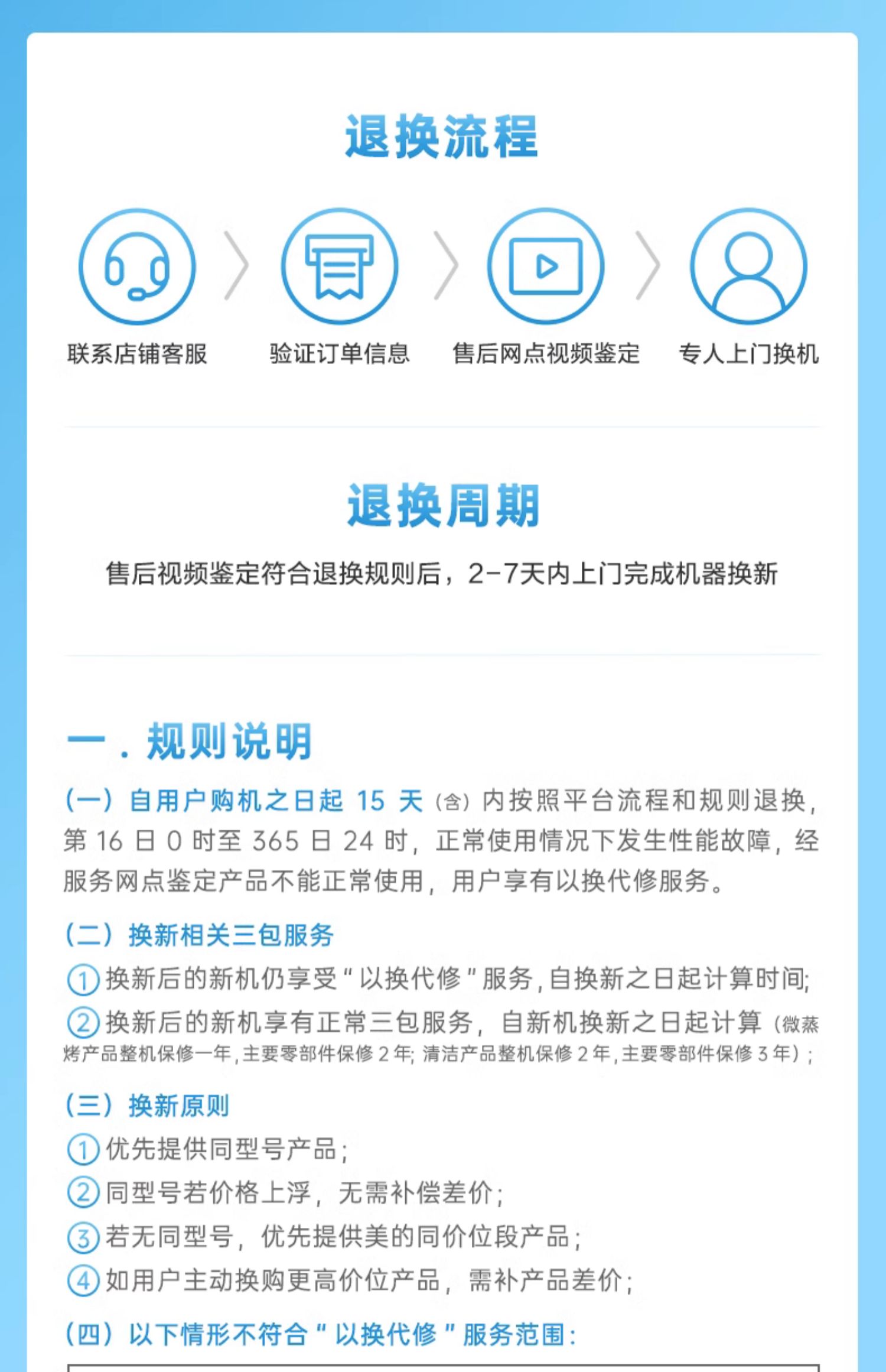 退换流程

联系店铺客服

验证订单信息

售后网点视频鉴定

专人上门换机

退换周期

售后视频鉴定符合退换规则后，2-7天内上门完成机器换新

一．规则说明

（一）自用户购机之日起15天（含）内按照平台流程和规则退换，第16日0时至365日24时，正常使用情况下发生性能故障，经服务网点鉴定产品不能正常使用，用户享有以换代修服务。

（二）换新相关三包服务

①换新后的新机仍享受“以换代修”服务，自换新之日起计算时间；

②换新后的新机享有正常三包服务，自新机换新之日起计算（微蒸烤产品整机保修一年，主要零部件保修2年；清洁产品整机保修2年，主要零部件保修3年）；

（三）换新原则

①优先提供同型号产品；

②同型号若价格上浮，无需补偿差价；

③若无同型号，优先提供美的同价位段产品；

④如用户主动换购更高价位产品，需补产品差价；

（四）以下情形不符合“以换代修”服务范围：